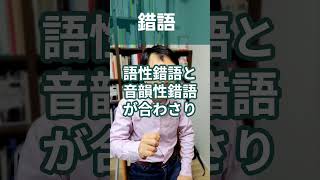 錯語

語性錯語と
音韻性錯語
が合わさり